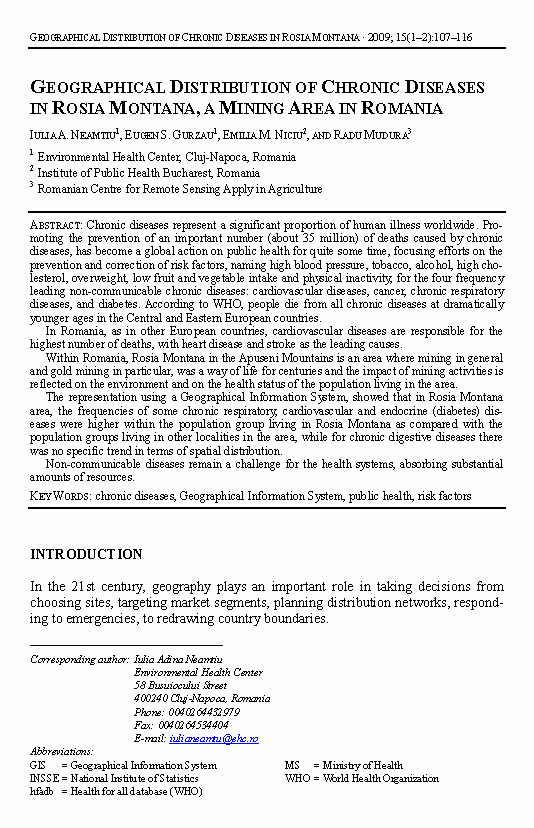 GEOGRAPHICAL DISTRIBUTION OF CHRONIC DISEASES IN ROSIA MONTANA · 2009; 15(1–2):107–116

GEOGRAPHICAL DISTRIBUTION OF CHRONIC DISEASES IN ROSIA MONTANA, A MINING AREA IN ROMANIA

IULIA A. NEAMTIU$^1$, EUGEN S. GURZAU$^1$, EMILIA M. NICIU$^2$, AND RADU MUDURA$^3$

$^1$ Environmental Health Center, Cluj-Napoca, Romania
$^2$ Institute of Public Health Bucharest, Romania
$^3$ Romanian Centre for Remote Sensing Apply in Agriculture

ABSTRACT: Chronic diseases represent a significant proportion of human illness worldwide. Promoting the prevention of an important number (about 35 million) of deaths caused by chronic diseases, has become a global action on public health for quite some time, focusing efforts on the prevention and correction of risk factors, naming high blood pressure, tobacco, alcohol, high cholesterol, overweight, low fruit and vegetable intake and physical inactivity, for the four frequency leading non-communicable chronic diseases: cardiovascular diseases, cancer, chronic respiratory diseases, and diabetes. According to WHO, people die from all chronic diseases at dramatically younger ages in the Central and Eastern European countries.

In Romania, as in other European countries, cardiovascular diseases are responsible for the highest number of deaths, with heart disease and stroke as the leading causes.

Within Romania, Rosia Montana in the Apuseni Mountains is an area where mining in general and gold mining in particular, was a way of life for centuries and the impact of mining activities is reflected on the environment and on the health status of the population living in the area.

The representation using a Geographical Information System, showed that in Rosia Montana area, the frequencies of some chronic respiratory, cardiovascular and endocrine (diabetes) diseases were higher within the population group living in Rosia Montana as compared with the population groups living in other localities in the area, while for chronic digestive diseases there was no specific trend in terms of spatial distribution.

Non-communicable diseases remain a challenge for the health systems, absorbing substantial amounts of resources.

KEY WORDS: chronic diseases, Geographical Information System, public health, risk factors

INTRODUCTION

In the 21st century, geography plays an important role in taking decisions from choosing sites, targeting market segments, planning distribution networks, responding to emergencies, to redrawing country boundaries.

Corresponding author: Iulia Adina Neamtiu
Environmental Health Center
58 Busuiocului Street
400240 Cluj-Napoca, Romania
Phone: 0040264432979
Fax: 0040264534404
E-mail: iulianeamtiu@ehc.ro

Abbreviations:
GIS = Geographical Information System
INSSE = National Institute of Statistics
hfadb = Health for all database (WHO)
MS = Ministry of Health
WHO = World Health Organization